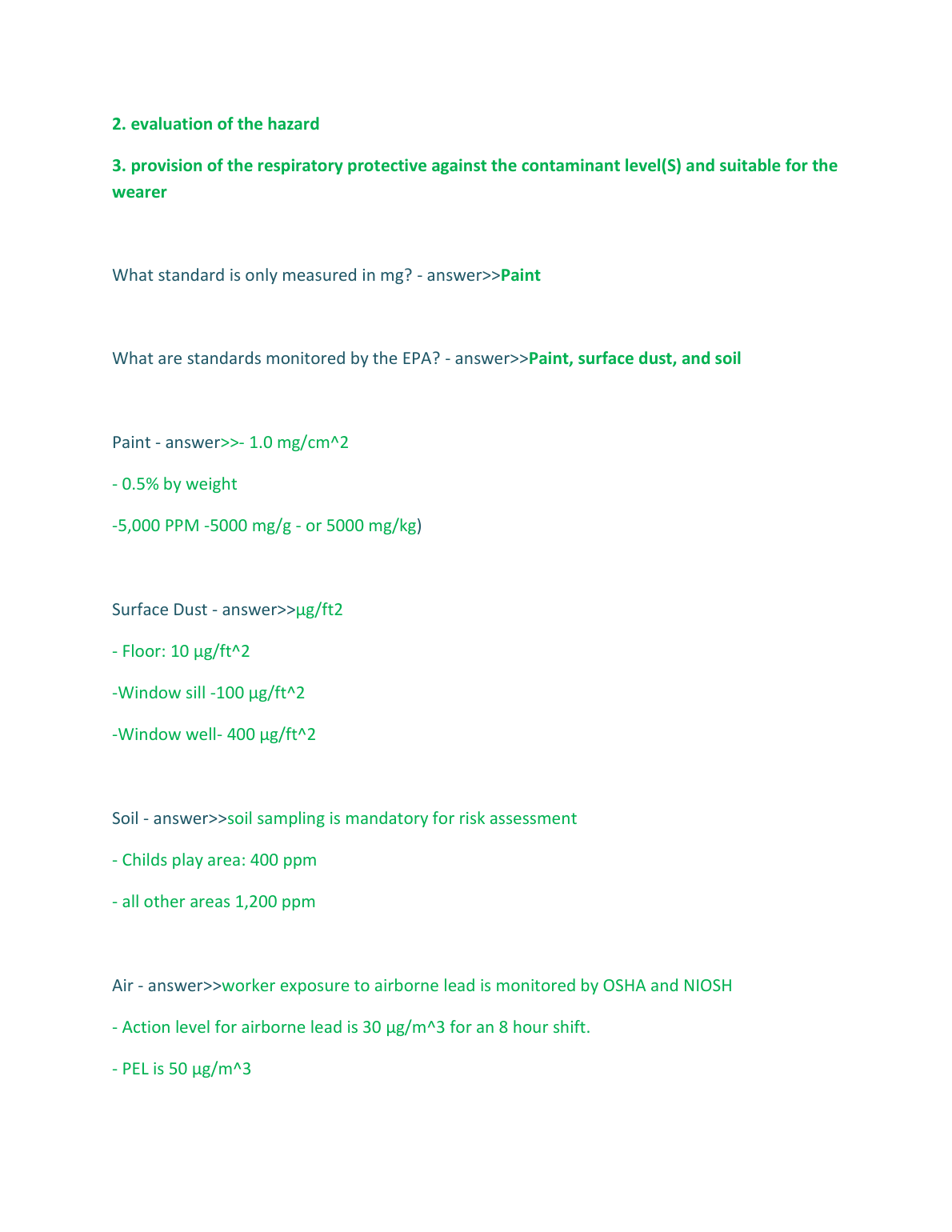 2. evaluation of the hazard

3. provision of the respiratory protective against the contaminant level(S) and suitable for the wearer

What standard is only measured in mg? - answer>>Paint

What are standards monitored by the EPA? - answer>>Paint, surface dust, and soil

Paint - answer>>- 1.0 mg/cm^2

- 0.5% by weight

-5,000 PPM -5000 mg/g - or 5000 mg/kg)

Surface Dust - answer>>µg/ft2

- Floor: 10 µg/ft^2

-Window sill -100 µg/ft^2

-Window well- 400 µg/ft^2

Soil - answer>>soil sampling is mandatory for risk assessment

- Childs play area: 400 ppm

- all other areas 1,200 ppm

Air - answer>>worker exposure to airborne lead is monitored by OSHA and NIOSH

- Action level for airborne lead is 30 µg/m^3 for an 8 hour shift.

- PEL is 50 µg/m^3